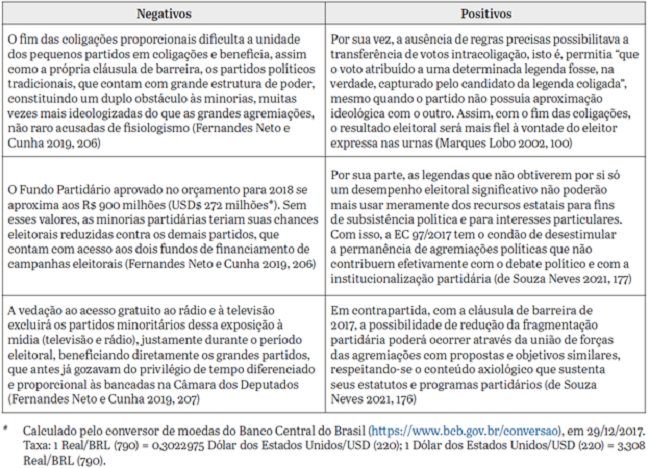 | Negativos | Positivos |
|---|---|
| O fim das coligações proporcionais dificulta a unidade dos pequenos partidos em coligações e beneficia, assim como a própria cláusula de barreira, os partidos políticos tradicionais, que contam com grande estrutura de poder, constituindo um duplo obstáculo às minorias, muitas vezes mais ideologizadas do que as grandes agremiações, não raro acusadas de fisiologismo (Fernandes Neto e Cunha 2019, 206) | Por sua vez, a ausência de regras precisas possibilitava a transferência de votos intracoligação, isto é, permitia "que o voto atribuído a uma determinada legenda fosse, na verdade, capturado pelo candidato da legenda coligada", mesmo quando o partido não possuía aproximação ideológica com o outro. Assim, com o fim das coligações, o resultado eleitoral será mais fiel à vontade do eleitor expressa nas urnas (Marques Lobo 2002, 100) |
| O Fundo Partidário aprovado no orçamento para 2018 se aproxima aos R$ 900 milhões (USD$ 272 milhões*). Sem esses valores, as minorias partidárias teriam suas chances eleitorais reduzidas contra os demais partidos, que contam com acesso aos dois fundos de financiamento de campanhas eleitorais (Fernandes Neto e Cunha 2019, 206) | Por sua parte, as legendas que não obtiverem por si só um desempenho eleitoral significativo não poderão mais usar meramente dos recursos estatais para fins de subsistência política e para interesses particulares. Com isso, a EC 97/2017 tem o condão de desestimular a permanência de agremiações políticas que não contribuem efetivamente com o debate político e com a institucionalização partidária (de Souza Neves 2021, 177) |
| A vedação ao acesso gratuito ao rádio e à televisão excluirá os partidos minoritários dessa exposição à mídia (televisão e rádio), justamente durante o período eleitoral, beneficiando diretamente os grandes partidos, que antes já gozavam do privilégio de tempo diferenciado e proporcional às bancadas na Câmara dos Deputados (Fernandes Neto e Cunha 2019, 207) | Em contrapartida, com a cláusula de barreira de 2017, a possibilidade de redução da fragmentação partidária poderá ocorrer através da união de forças das agremiações com propostas e objetivos similares, respeitando-se o conteúdo axiológico que sustenta seus estatutos e programas partidários (de Souza Neves 2021, 176) |

* Calculado pelo conversor de moedas do Banco Central do Brasil (https://www.bcb.gov.br/conversao), em 29/12/2017. Taxa: 1 Real/BRL (790) = 0,3022975 Dólar dos Estados Unidos/USD (220); 1 Dólar dos Estados Unidos/USD (220) = 3,308 Real/BRL (790).